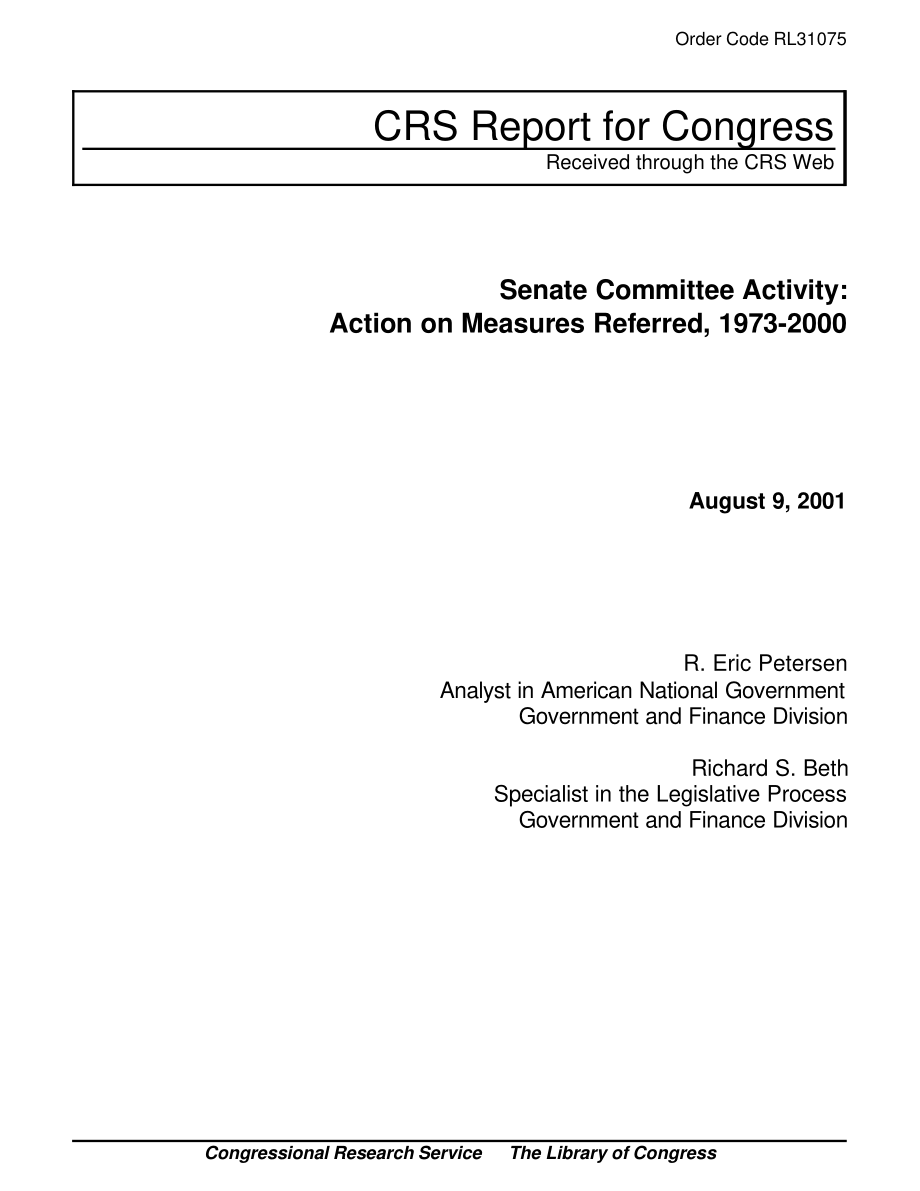 Order Code RL31075

CRS Report for Congress
Received through the CRS Web

Senate Committee Activity:
Action on Measures Referred, 1973-2000

August 9, 2001

R. Eric Petersen
Analyst in American National Government
Government and Finance Division

Richard S. Beth
Specialist in the Legislative Process
Government and Finance Division

Congressional Research Service The Library of Congress